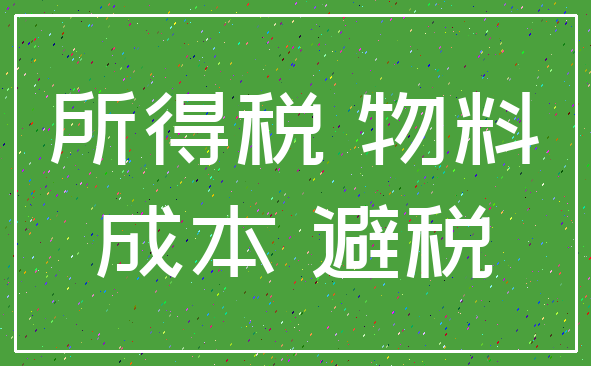 所得税 物料
成本 避税